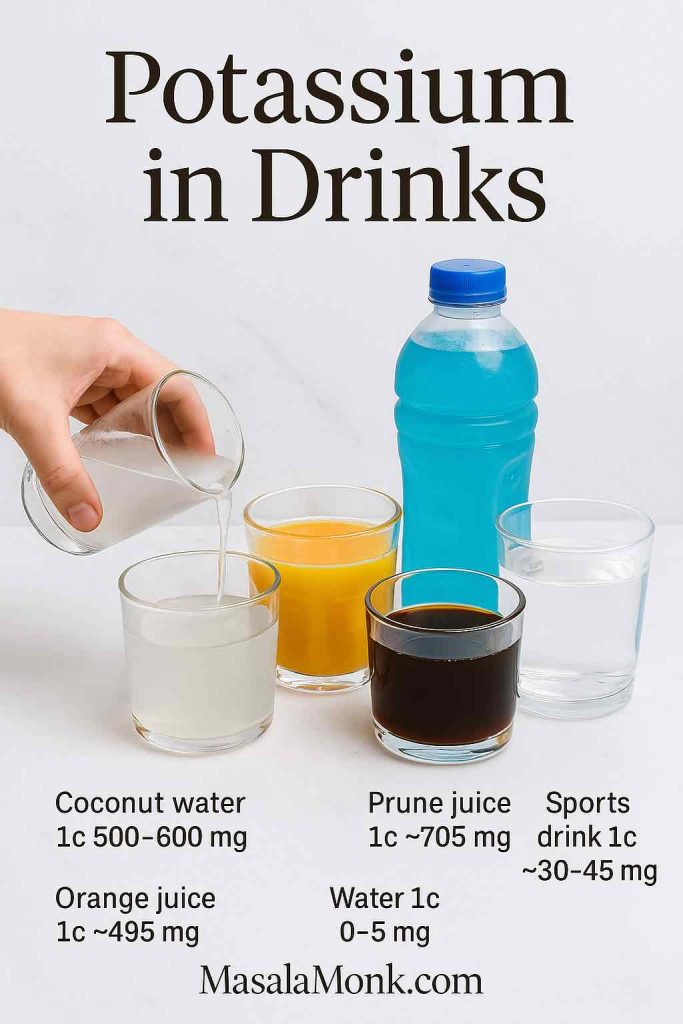 Potassium in Drinks

Coconut water 1c 500–600 mg

Prune juice 1c ~705 mg

Sports drink 1c ~30–45 mg

Orange juice 1c ~495 mg

Water 1c 0–5 mg

MasalaMonk.com